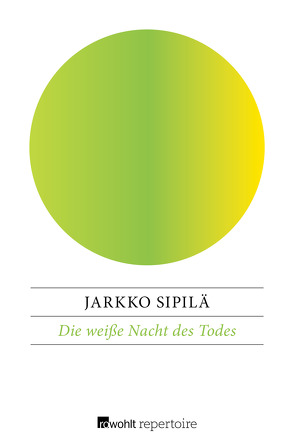 JARKKO SIPILÄ

Die weiße Nacht des Todes

rowohlt repertoire